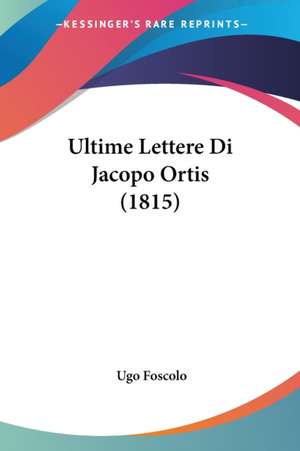 —KESSINGER'S RARE REPRINTS—

Ultime Lettere Di Jacopo Ortis (1815)

Ugo Foscolo